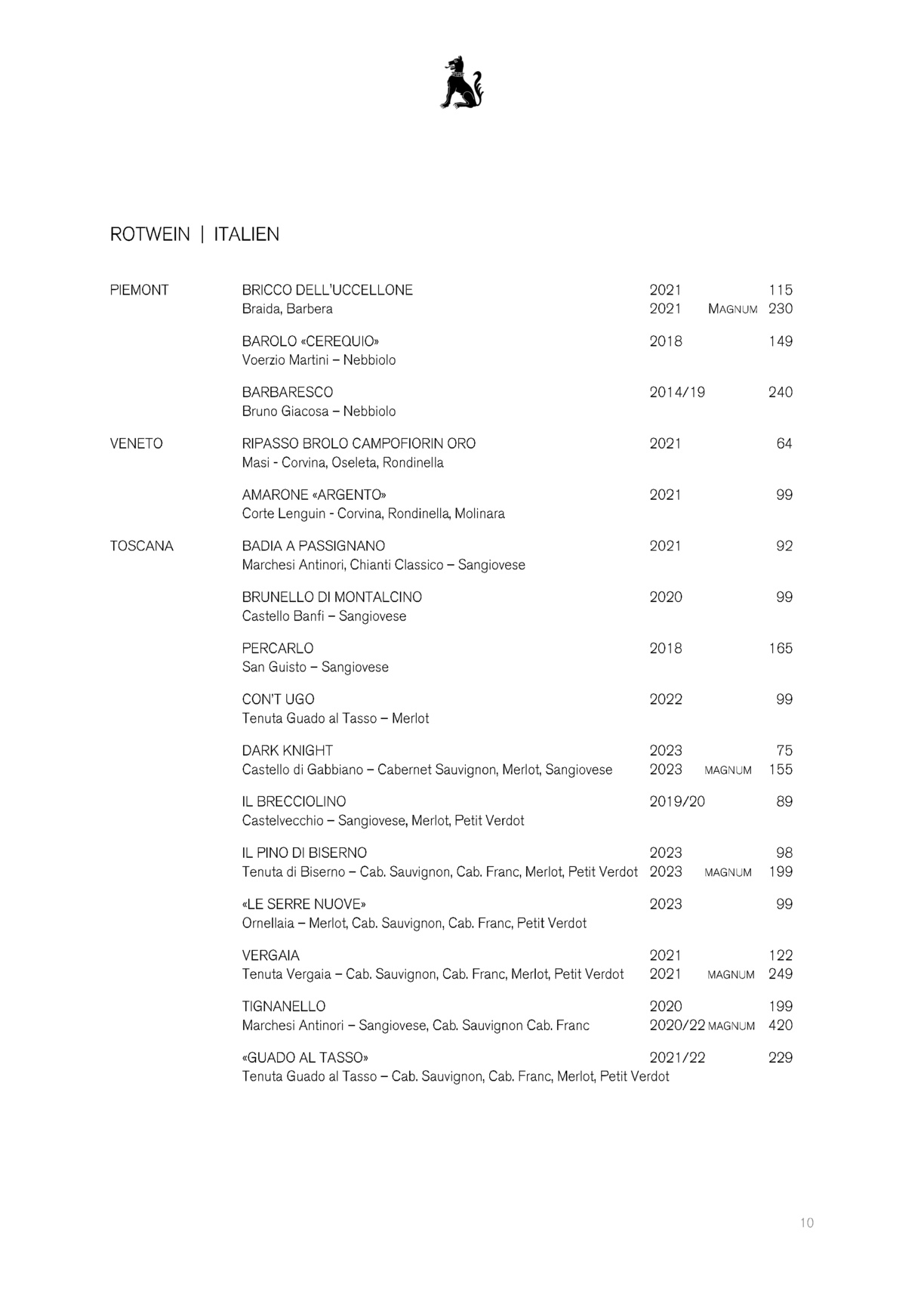 ROTWEIN | ITALIEN

PIEMONT

BRICCO DELL'UCCELLONE 2021 115
Braida, Barbera 2021 MAGNUM 230

BAROLO «CEREQUIO» 2018 149
Voerzio Martini – Nebbiolo

BARBARESCO 2014/19 240
Bruno Giacosa – Nebbiolo

VENETO

RIPASSO BROLO CAMPOFIORIN ORO 2021 64
Masi - Corvina, Oseleta, Rondinella

AMARONE «ARGENTO» 2021 99
Corte Lenguin - Corvina, Rondinella, Molinara

TOSCANA

BADIA A PASSIGNANO 2021 92
Marchesi Antinori, Chianti Classico – Sangiovese

BRUNELLO DI MONTALCINO 2020 99
Castello Banfi – Sangiovese

PERCARLO 2018 165
San Guisto – Sangiovese

CON'T UGO 2022 99
Tenuta Guado al Tasso – Merlot

DARK KNIGHT 2023 75
Castello di Gabbiano – Cabernet Sauvignon, Merlot, Sangiovese 2023 MAGNUM 155

IL BRECCIOLINO 2019/20 89
Castelvecchio – Sangiovese, Merlot, Petit Verdot

IL PINO DI BISERNO 2023 98
Tenuta di Biserno – Cab. Sauvignon, Cab. Franc, Merlot, Petit Verdot 2023 MAGNUM 199

«LE SERRE NUOVE» 2023 99
Ornellaia – Merlot, Cab. Sauvignon, Cab. Franc, Petit Verdot

VERGAIA 2021 122
Tenuta Vergaia – Cab. Sauvignon, Cab. Franc, Merlot, Petit Verdot 2021 MAGNUM 249

TIGNANELLO 2020 199
Marchesi Antinori – Sangiovese, Cab. Sauvignon Cab. Franc 2020/22 MAGNUM 420

«GUADO AL TASSO» 2021/22 229
Tenuta Guado al Tasso – Cab. Sauvignon, Cab. Franc, Merlot, Petit Verdot

10